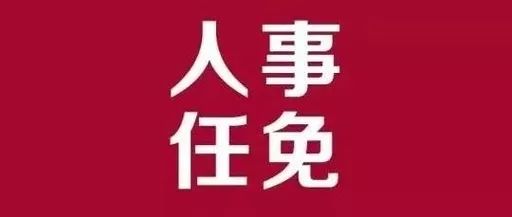 人事
任免